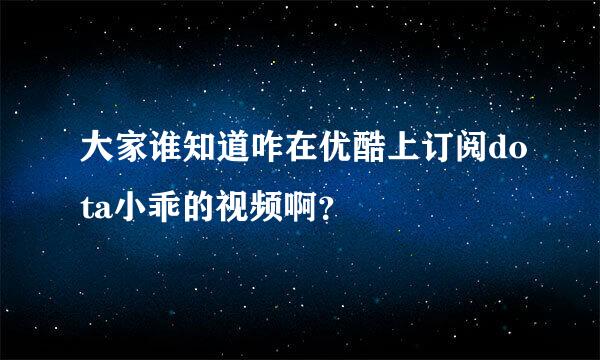 大家谁知道咋在优酷上订阅dota小乖的视频啊?